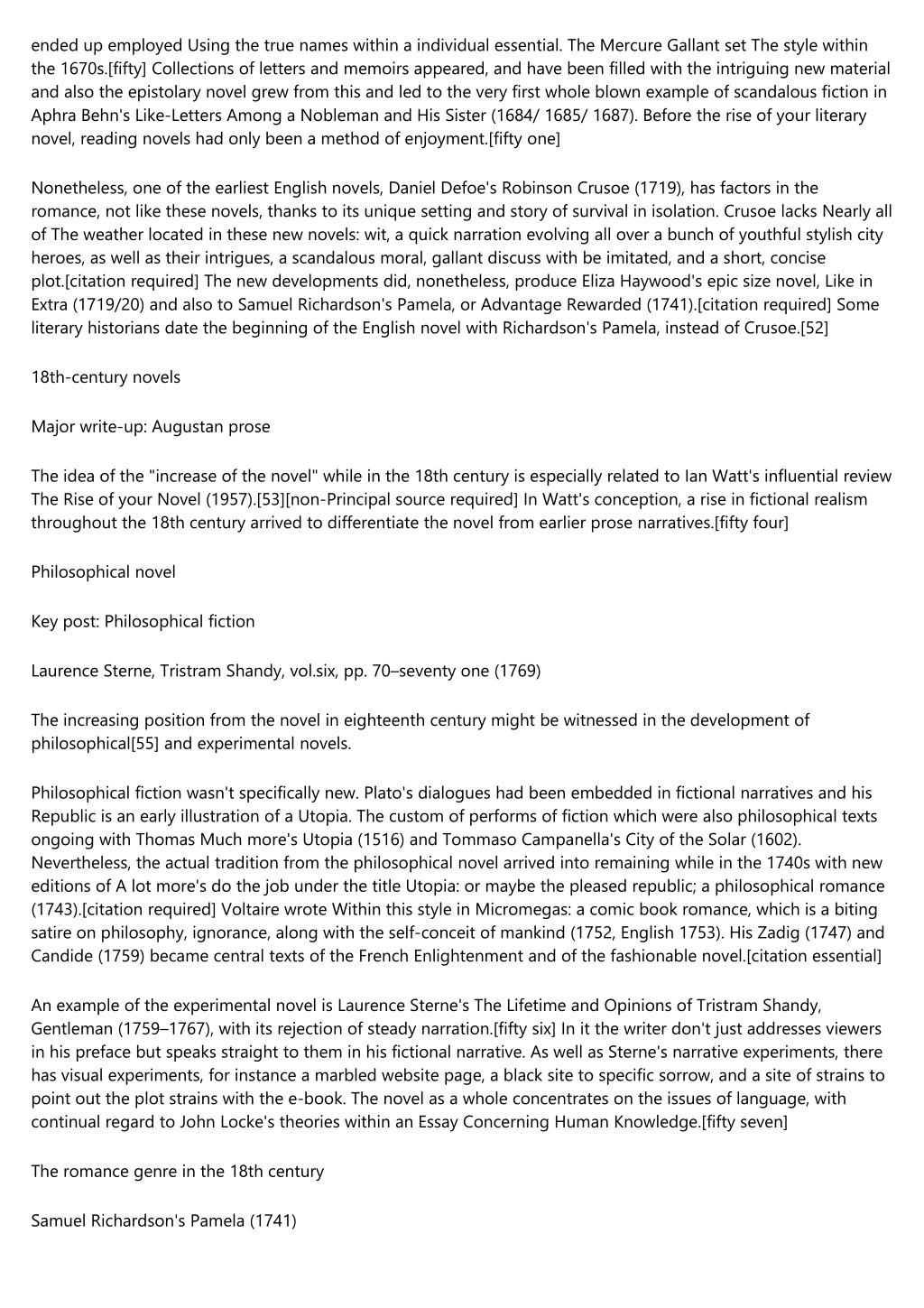 ended up employed Using the true names within a individual essential. The Mercure Gallant set The style within the 1670s.[fifty] Collections of letters and memoirs appeared, and have been filled with the intriguing new material and also the epistolary novel grew from this and led to the very first whole blown example of scandalous fiction in Aphra Behn's Like-Letters Among a Nobleman and His Sister (1684/ 1685/ 1687). Before the rise of your literary novel, reading novels had only been a method of enjoyment.[fifty one]

Nonetheless, one of the earliest English novels, Daniel Defoe's Robinson Crusoe (1719), has factors in the romance, not like these novels, thanks to its unique setting and story of survival in isolation. Crusoe lacks Nearly all of The weather located in these new novels: wit, a quick narration evolving all over a bunch of youthful stylish city heroes, as well as their intrigues, a scandalous moral, gallant discuss with be imitated, and a short, concise plot.[citation required] The new developments did, nonetheless, produce Eliza Haywood's epic size novel, Like in Extra (1719/20) and also to Samuel Richardson's Pamela, or Advantage Rewarded (1741).[citation required] Some literary historians date the beginning of the English novel with Richardson's Pamela, instead of Crusoe.[52]

18th-century novels

Major write-up: Augustan prose

The idea of the "increase of the novel" while in the 18th century is especially related to Ian Watt's influential review The Rise of your Novel (1957).[53][non-Principal source required] In Watt's conception, a rise in fictional realism throughout the 18th century arrived to differentiate the novel from earlier prose narratives.[fifty four]

Philosophical novel

Key post: Philosophical fiction

Laurence Sterne, Tristram Shandy, vol.six, pp. 70–seventy one (1769)

The increasing position from the novel in eighteenth century might be witnessed in the development of philosophical[55] and experimental novels.

Philosophical fiction wasn't specifically new. Plato's dialogues had been embedded in fictional narratives and his Republic is an early illustration of a Utopia. The custom of performs of fiction which were also philosophical texts ongoing with Thomas Much more's Utopia (1516) and Tommaso Campanella's City of the Solar (1602). Nevertheless, the actual tradition from the philosophical novel arrived into remaining while in the 1740s with new editions of A lot more's do the job under the title Utopia: or maybe the pleased republic; a philosophical romance (1743).[citation required] Voltaire wrote Within this style in Micromegas: a comic book romance, which is a biting satire on philosophy, ignorance, along with the self-conceit of mankind (1752, English 1753). His Zadig (1747) and Candide (1759) became central texts of the French Enlightenment and of the fashionable novel.[citation essential]

An example of the experimental novel is Laurence Sterne's The Lifetime and Opinions of Tristram Shandy, Gentleman (1759–1767), with its rejection of steady narration.[fifty six] In it the writer don't just addresses viewers in his preface but speaks straight to them in his fictional narrative. As well as Sterne's narrative experiments, there has visual experiments, for instance a marbled website page, a black site to specific sorrow, and a site of strains to point out the plot strains with the e-book. The novel as a whole concentrates on the issues of language, with continual regard to John Locke's theories within an Essay Concerning Human Knowledge.[fifty seven]

The romance genre in the 18th century

Samuel Richardson's Pamela (1741)